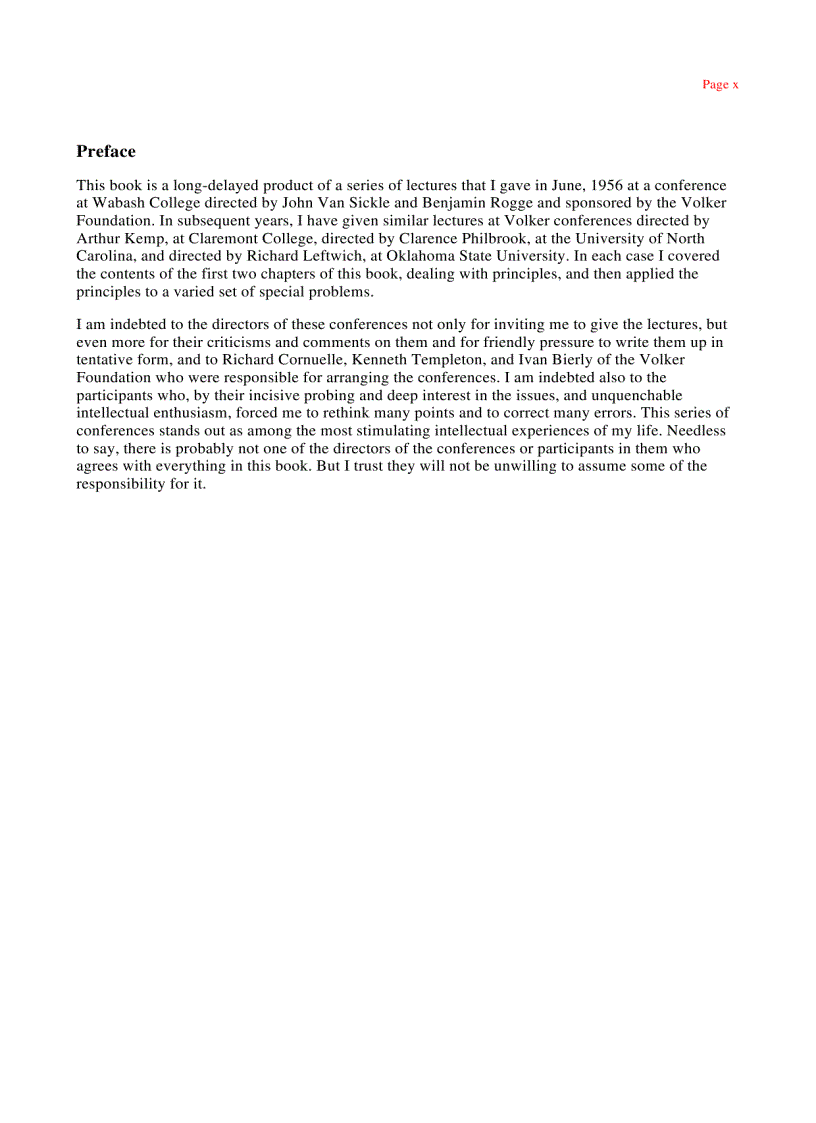 Page x

Preface

This book is a long-delayed product of a series of lectures that I gave in June, 1956 at a conference at Wabash College directed by John Van Sickle and Benjamin Rogge and sponsored by the Volker Foundation. In subsequent years, I have given similar lectures at Volker conferences directed by Arthur Kemp, at Claremont College, directed by Clarence Philbrook, at the University of North Carolina, and directed by Richard Leftwich, at Oklahoma State University. In each case I covered the contents of the first two chapters of this book, dealing with principles, and then applied the principles to a varied set of special problems.

I am indebted to the directors of these conferences not only for inviting me to give the lectures, but even more for their criticisms and comments on them and for friendly pressure to write them up in tentative form, and to Richard Cornuelle, Kenneth Templeton, and Ivan Bierly of the Volker Foundation who were responsible for arranging the conferences. I am indebted also to the participants who, by their incisive probing and deep interest in the issues, and unquenchable intellectual enthusiasm, forced me to rethink many points and to correct many errors. This series of conferences stands out as among the most stimulating intellectual experiences of my life. Needless to say, there is probably not one of the directors of the conferences or participants in them who agrees with everything in this book. But I trust they will not be unwilling to assume some of the responsibility for it.